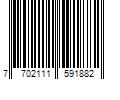 7 702111 591882